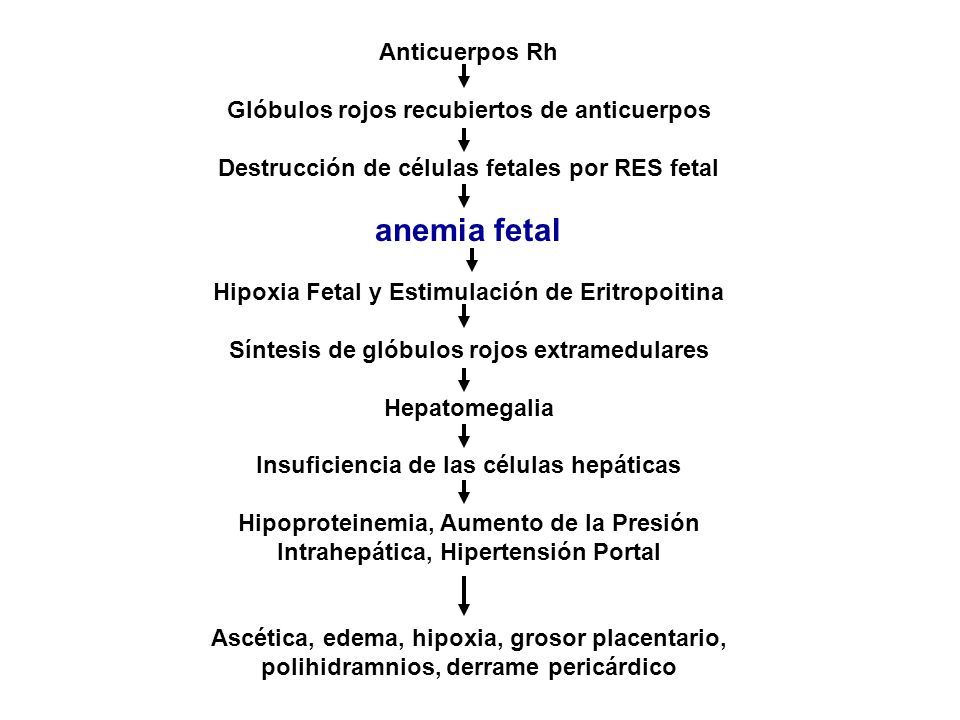 Anticuerpos Rh

Glóbulos rojos recubiertos de anticuerpos

Destrucción de células fetales por RES fetal

anemia fetal

Hipoxia Fetal y Estimulación de Eritropoitina

Síntesis de glóbulos rojos extramedulares

Hepatomegalia

Insuficiencia de las células hepáticas

Hipoproteinemia, Aumento de la Presión Intrahepática, Hipertensión Portal

Ascética, edema, hipoxia, grosor placentario, polihidramnios, derrame pericárdico